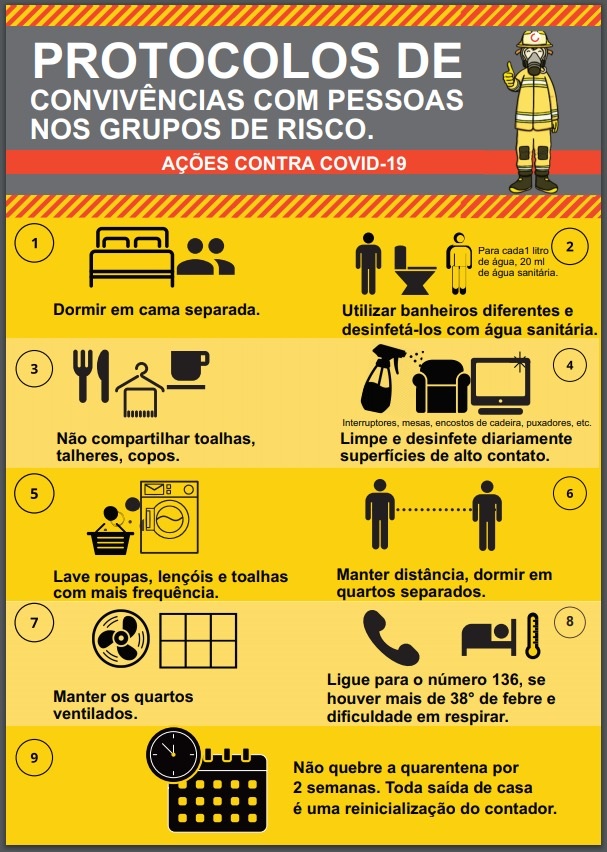 PROTOCOLOS DE
CONVIVÊNCIAS COM PESSOAS
NOS GRUPOS DE RISCO.

AÇÕES CONTRA COVID-19

1
Dormir em cama separada.

2
Para cada1 litro de água, 20 ml de água sanitária.
Utilizar banheiros diferentes e desinfetá-los com água sanitária.

3
Não compartilhar toalhas, talheres, copos.

4
Interruptores, mesas, encostos de cadeira, puxadores, etc.
Limpe e desinfete diariamente superfícies de alto contato.

5
Lave roupas, lençóis e toalhas com mais frequência.

6
Manter distância, dormir em quartos separados.

7
Manter os quartos ventilados.

8
Ligue para o número 136, se houver mais de 38° de febre e dificuldade em respirar.

9
Não quebre a quarentena por 2 semanas. Toda saída de casa é uma reinicialização do contador.